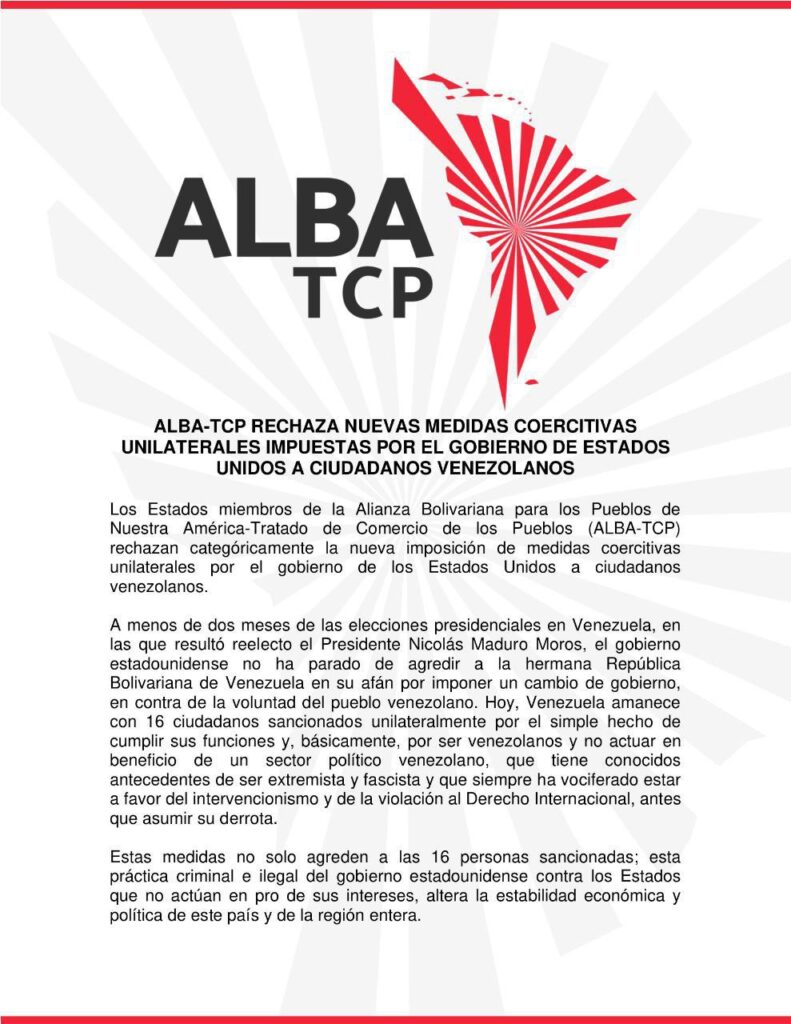 ALBA
TCP

ALBA-TCP RECHAZA NUEVAS MEDIDAS COERCITIVAS UNILATERALES IMPUESTAS POR EL GOBIERNO DE ESTADOS UNIDOS A CIUDADANOS VENEZOLANOS

Los Estados miembros de la Alianza Bolivariana para los Pueblos de Nuestra América-Tratado de Comercio de los Pueblos (ALBA-TCP) rechazan categóricamente la nueva imposición de medidas coercitivas unilaterales por el gobierno de los Estados Unidos a ciudadanos venezolanos.

A menos de dos meses de las elecciones presidenciales en Venezuela, en las que resultó reelecto el Presidente Nicolás Maduro Moros, el gobierno estadounidense no ha parado de agredir a la hermana República Bolivariana de Venezuela en su afán por imponer un cambio de gobierno, en contra de la voluntad del pueblo venezolano. Hoy, Venezuela amanece con 16 ciudadanos sancionados unilateralmente por el simple hecho de cumplir sus funciones y, básicamente, por ser venezolanos y no actuar en beneficio de un sector político venezolano, que tiene conocidos antecedentes de ser extremista y fascista y que siempre ha vociferado estar a favor del intervencionismo y de la violación al Derecho Internacional, antes que asumir su derrota.

Estas medidas no solo agreden a las 16 personas sancionadas; esta práctica criminal e ilegal del gobierno estadounidense contra los Estados que no actúan en pro de sus intereses, altera la estabilidad económica y política de este país y de la región entera.